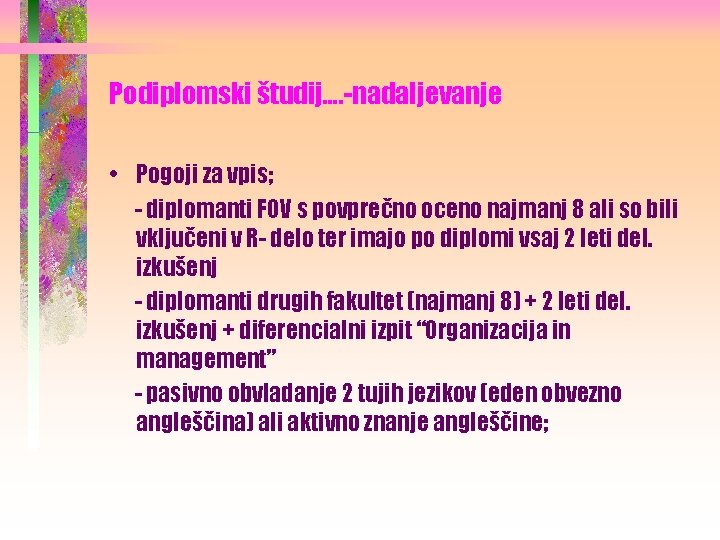 Podiplomski študij….-nadaljevanje

• Pogoji za vpis;

- diplomanti FOV s povprečno oceno najmanj 8 ali so bili vključeni v R- delo ter imajo po diplomi vsaj 2 leti del. izkušenj

- diplomanti drugih fakultet (najmanj 8) + 2 leti del. izkušenj + diferencialni izpit “Organizacija in management”

- pasivno obvladanje 2 tujih jezikov (eden obvezno angleščina) ali aktivno znanje angleščine;